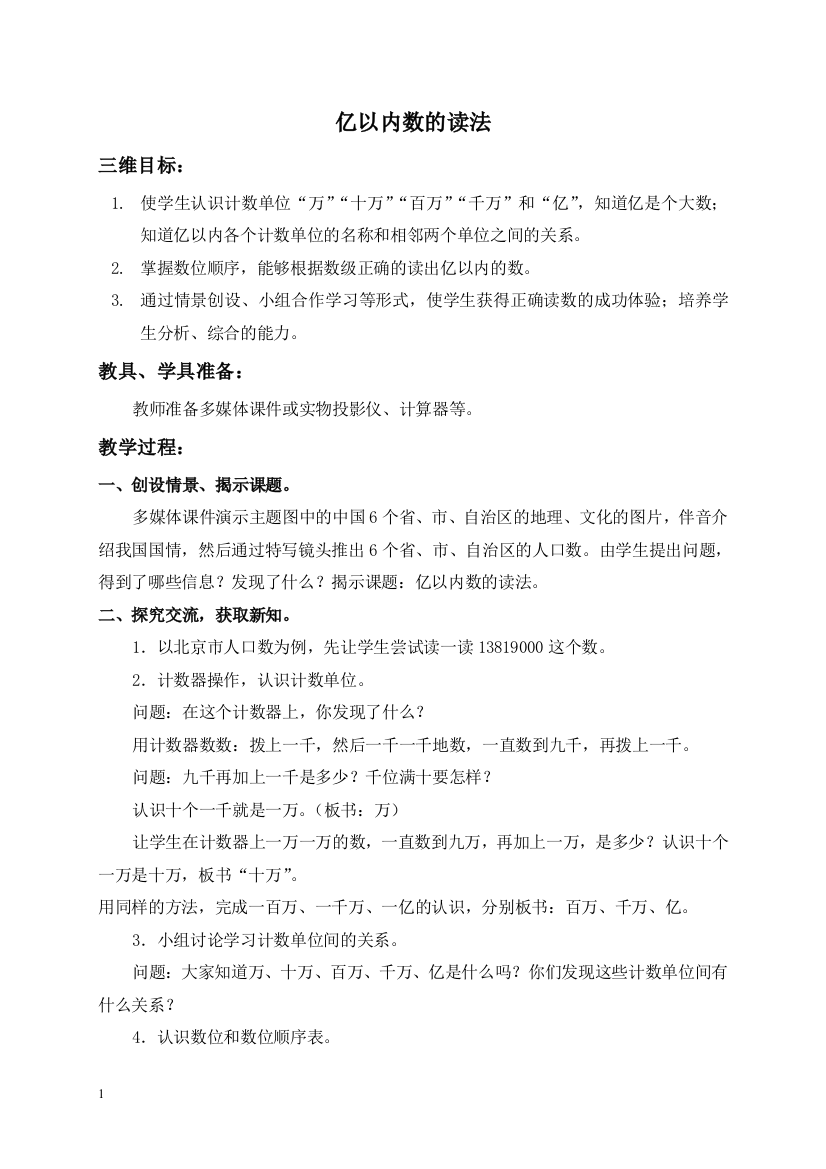 亿以内数的读法

三维目标：

1. 使学生认识计数单位“万”“十万”“百万”“千万”和“亿”，知道亿是个大数；知道亿以内各个计数单位的名称和相邻两个单位之间的关系。

2. 掌握数位顺序，能够根据数级正确的读出亿以内的数。

3. 通过情景创设、小组合作学习等形式，使学生获得正确读数的成功体验；培养学生分析、综合的能力。

教具、学具准备：

教师准备多媒体课件或实物投影仪、计算器等。

教学过程：

一、创设情景、揭示课题。

多媒体课件演示主题图中的中国6个省、市、自治区的地理、文化的图片，伴音介绍我国国情，然后通过特写镜头推出6个省、市、自治区的人口数。由学生提出问题，得到了哪些信息？发现了什么？揭示课题：亿以内数的读法。

二、探究交流，获取新知。

1．以北京市人口数为例，先让学生尝试读一读13819000这个数。

2．计数器操作，认识计数单位。

问题：在这个计数器上，你发现了什么？

用计数器数数：拨上一千，然后一千一千地数，一直数到九千，再拨上一千。

问题：九千再加上一千是多少？千位满十要怎样？

认识十个一千就是一万。（板书：万）

让学生在计数器上一万一万的数，一直数到九万，再加上一万，是多少？认识十个一万是十万，板书“十万”。

用同样的方法，完成一百万、一千万、一亿的认识，分别板书：百万、千万、亿。

3．小组讨论学习计数单位间的关系。

问题：大家知道万、十万、百万、千万、亿是什么吗？你们发现这些计数单位间有什么关系？

4．认识数位和数位顺序表。

1